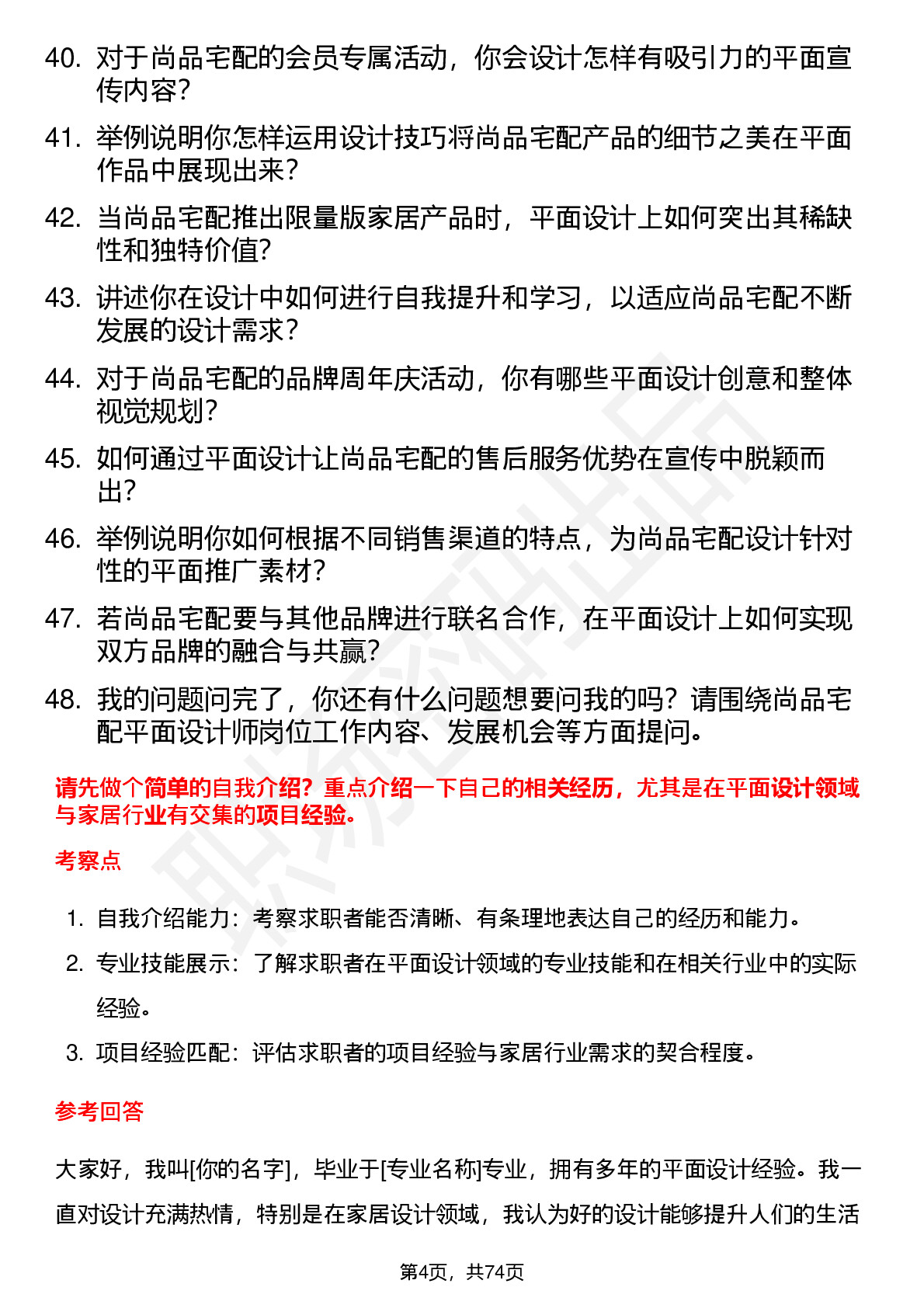 40. 对于尚品宅配的会员专属活动，你会设计怎样有吸引力的平面宣传内容？

41. 举例说明你怎样运用设计技巧将尚品宅配产品的细节之美在平面作品中展现出来？

42. 当尚品宅配推出限量版家居产品时，平面设计上如何突出其稀缺性和独特价值？

43. 讲述你在设计中如何进行自我提升和学习，以适应尚品宅配不断发展的设计需求？

44. 对于尚品宅配的品牌周年庆活动，你有哪些平面设计创意和整体视觉规划？

45. 如何通过平面设计让尚品宅配的售后服务优势在宣传中脱颖而出？

46. 举例说明你如何根据不同销售渠道的特点，为尚品宅配设计针对性的平面推广素材？

47. 若尚品宅配要与其他品牌进行联名合作，在平面设计上如何实现双方品牌的融合与共赢？

48. 我的问题问完了，你还有什么问题想要问我的吗？请围绕尚品宅配平面设计师岗位工作内容、发展机会等方面提问。

请先做个简单的自我介绍？重点介绍一下自己的相关经历，尤其是在平面设计领域与家居行业有交集的项目经验。

考察点

1. 自我介绍能力：考察求职者能否清晰、有条理地表达自己的经历和能力。
2. 专业技能展示：了解求职者在平面设计领域的专业技能和在相关行业中的实际经验。
3. 项目经验匹配：评估求职者的项目经验与家居行业需求的契合程度。

参考回答

大家好，我叫[你的名字]，毕业于[专业名称]专业，拥有多年的平面设计经验。我一直对设计充满热情，特别是在家居设计领域，我认为好的设计能够提升人们的生活

第4页，共74页